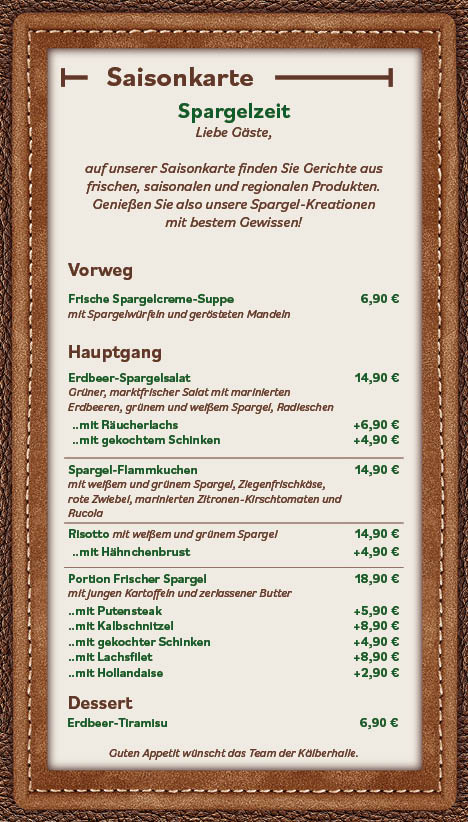 Saisonkarte

Spargelzeit

Liebe Gäste,

auf unserer Saisonkarte finden Sie Gerichte aus frischen, saisonalen und regionalen Produkten. Genießen Sie also unsere Spargel-Kreationen mit bestem Gewissen!

Vorweg

Frische Spargelcreme-Suppe 6,90 €
mit Spargelwürfeln und gerösteten Mandeln

Hauptgang

Erdbeer-Spargelsalat 14,90 €
Grüner, marktfrischer Salat mit marinierten Erdbeeren, grünem und weißem Spargel, Radieschen
..mit Räucherlachs +6,90 €
..mit gekochtem Schinken +4,90 €

Spargel-Flammkuchen 14,90 €
mit weißem und grünem Spargel, Ziegenfrischkäse, rote Zwiebel, marinierten Zitronen-Kirschtomaten und Rucola

Risotto mit weißem und grünem Spargel 14,90 €
..mit Hähnchenbrust +4,90 €

Portion Frischer Spargel 18,90 €
mit jungen Kartoffeln und zerlassener Butter
..mit Putensteak +5,90 €
..mit Kalbschnitzel +8,90 €
..mit gekochter Schinken +4,90 €
..mit Lachsfilet +8,90 €
..mit Hollandaise +2,90 €

Dessert

Erdbeer-Tiramisu 6,90 €

Guten Appetit wünscht das Team der Kälberhalle.